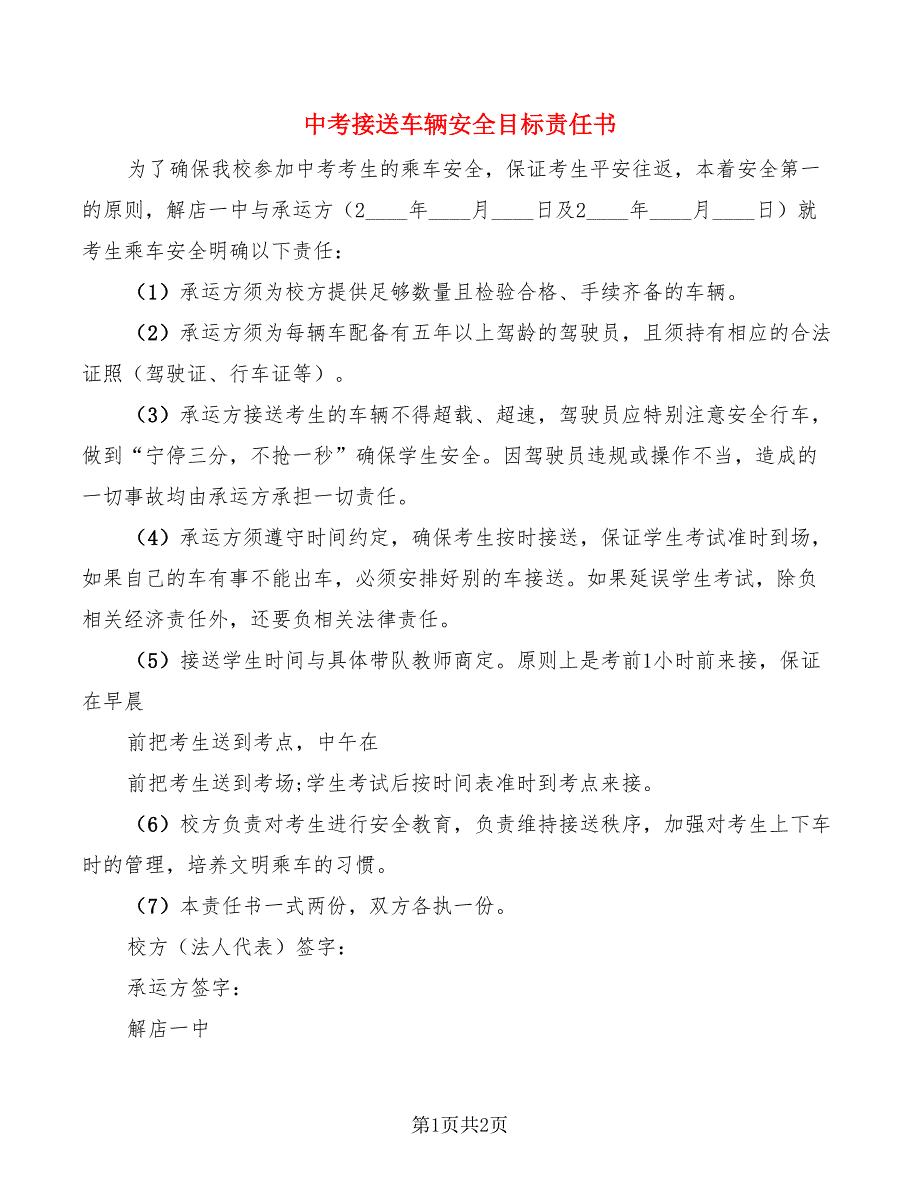 中考接送车辆安全目标责任书

为了确保我校参加中考考生的乘车安全，保证考生平安往返，本着安全第一的原则，解店一中与承运方（2____年____月____日及2____年____月____日）就考生乘车安全明确以下责任：

（1）承运方须为校方提供足够数量且检验合格、手续齐备的车辆。

（2）承运方须为每辆车配备有五年以上驾龄的驾驶员，且须持有相应的合法证照（驾驶证、行车证等）。

（3）承运方接送考生的车辆不得超载、超速，驾驶员应特别注意安全行车，做到“宁停三分，不抢一秒”确保学生安全。因驾驶员违规或操作不当，造成的一切事故均由承运方承担一切责任。

（4）承运方须遵守时间约定，确保考生按时接送，保证学生考试准时到场，如果自己的车有事不能出车，必须安排好别的车接送。如果延误学生考试，除负相关经济责任外，还要负相关法律责任。

（5）接送学生时间与具体带队教师商定。原则上是考前1小时前来接，保证在早晨

前把考生送到考点，中午在

前把考生送到考场;学生考试后按时间表准时到考点来接。

（6）校方负责对考生进行安全教育，负责维持接送秩序，加强对考生上下车时的管理，培养文明乘车的习惯。

（7）本责任书一式两份，双方各执一份。

校方（法人代表）签字：

承运方签字：

解店一中

第1页共2页